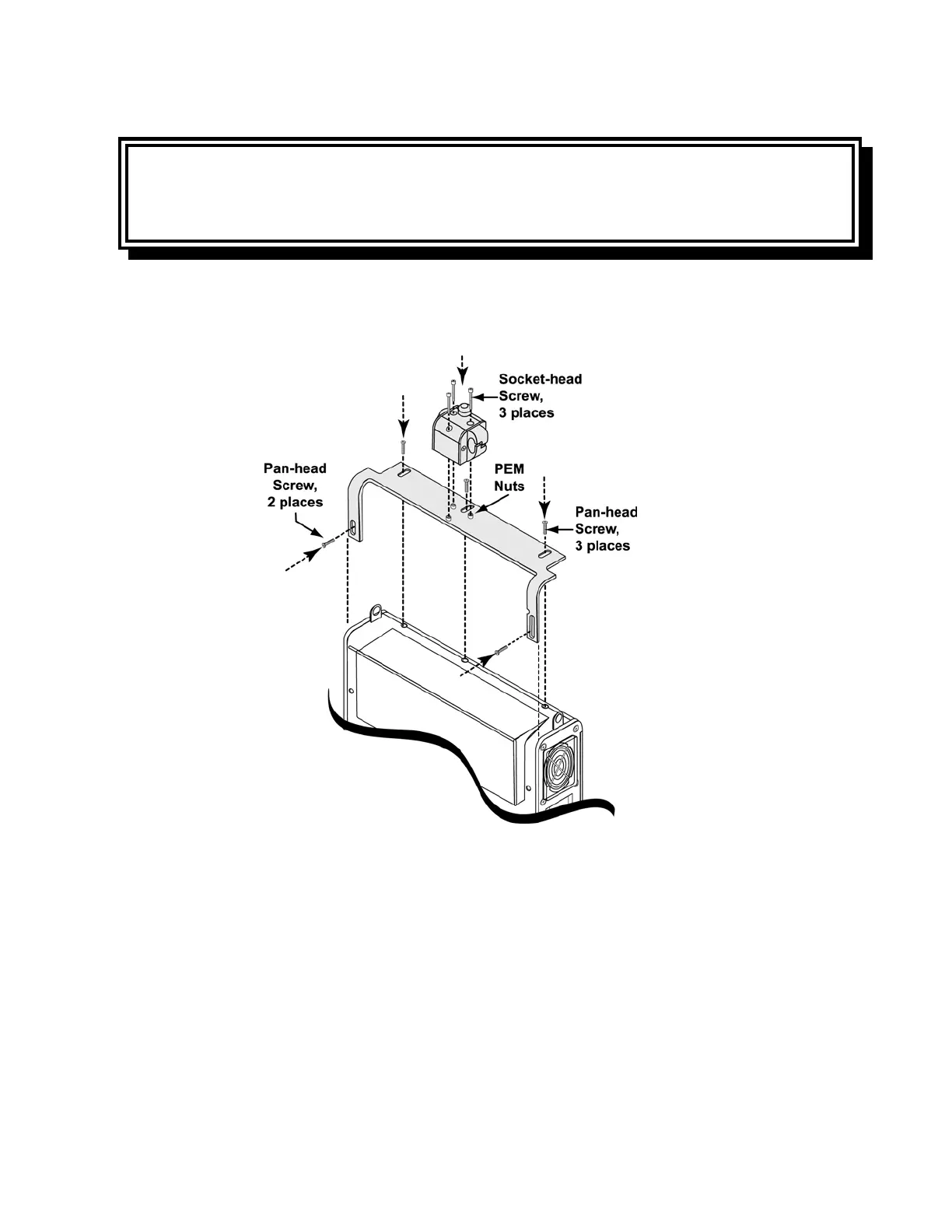 Socket-head Screw, 3 places

Pan-head Screw, 2 places

PEM Nuts

Pan-head Screw, 3 places